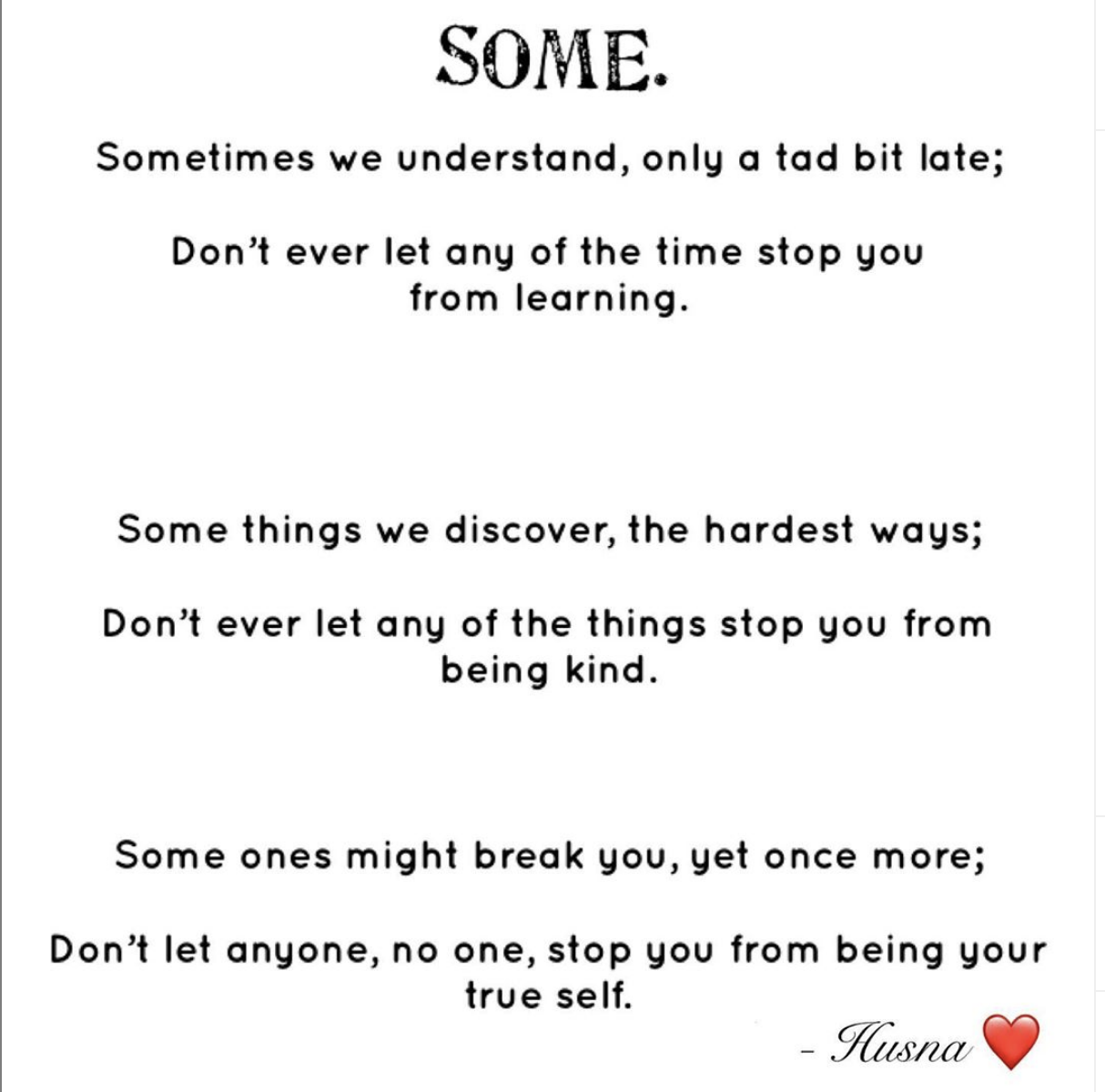 SOME.

Sometimes we understand, only a tad bit late;

Don't ever let any of the time stop you from learning.

Some things we discover, the hardest ways;

Don't ever let any of the things stop you from being kind.

Some ones might break you, yet once more;

Don't let anyone, no one, stop you from being your true self.

- Husna ❤️